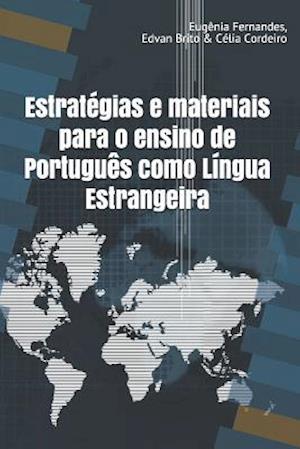 Eugênia Fernandes,
Edvan Brito & Célia Cordeiro

Estratégias e materiais para o ensino de Português como Língua Estrangeira